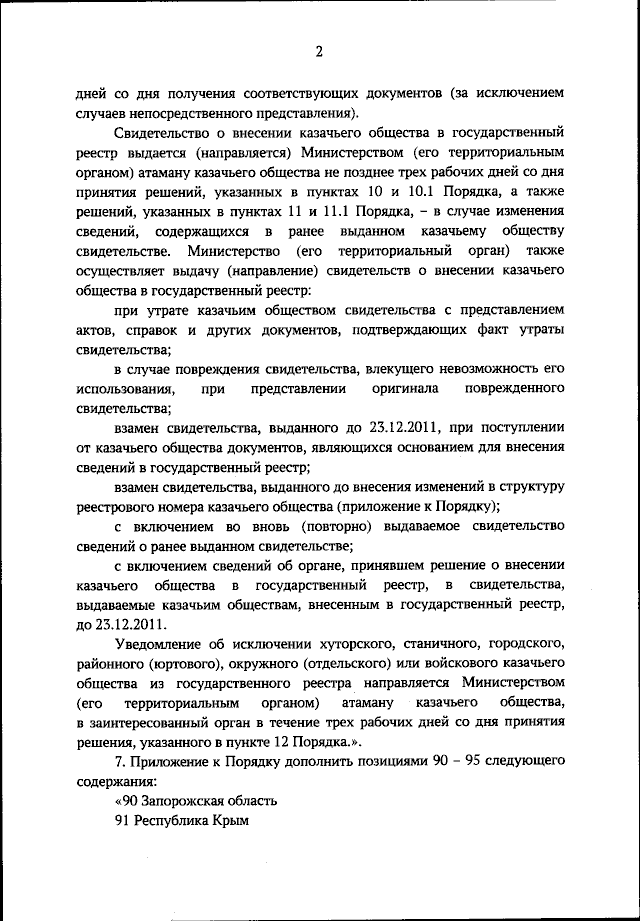 2

дней со дня получения соответствующих документов (за исключением случаев непосредственного представления).

Свидетельство о внесении казачьего общества в государственный реестр выдается (направляется) Министерством (его территориальным органом) атаману казачьего общества не позднее трех рабочих дней со дня принятия решений, указанных в пунктах 10 и 10.1 Порядка, а также решений, указанных в пунктах 11 и 11.1 Порядка, – в случае изменения сведений, содержащихся в ранее выданном казачьему обществу свидетельстве. Министерство (его территориальный орган) также осуществляет выдачу (направление) свидетельств о внесении казачьего общества в государственный реестр:

при утрате казачьим обществом свидетельства с представлением актов, справок и других документов, подтверждающих факт утраты свидетельства;

в случае повреждения свидетельства, влекущего невозможность его использования, при представлении оригинала поврежденного свидетельства;

взамен свидетельства, выданного до 23.12.2011, при поступлении от казачьего общества документов, являющихся основанием для внесения сведений в государственный реестр;

взамен свидетельства, выданного до внесения изменений в структуру реестрового номера казачьего общества (приложение к Порядку);

с включением во вновь (повторно) выдаваемое свидетельство сведений о ранее выданном свидетельстве;

с включением сведений об органе, принявшем решение о внесении казачьего общества в государственный реестр, в свидетельства, выдаваемые казачьим обществам, внесенным в государственный реестр, до 23.12.2011.

Уведомление об исключении хуторского, станичного, городского, районного (юртового), окружного (отдельского) или войскового казачьего общества из государственного реестра направляется Министерством (его территориальным органом) атаману казачьего общества, в заинтересованный орган в течение трех рабочих дней со дня принятия решения, указанного в пункте 12 Порядка.».

7. Приложение к Порядку дополнить позициями 90 – 95 следующего содержания:

«90 Запорожская область

91 Республика Крым